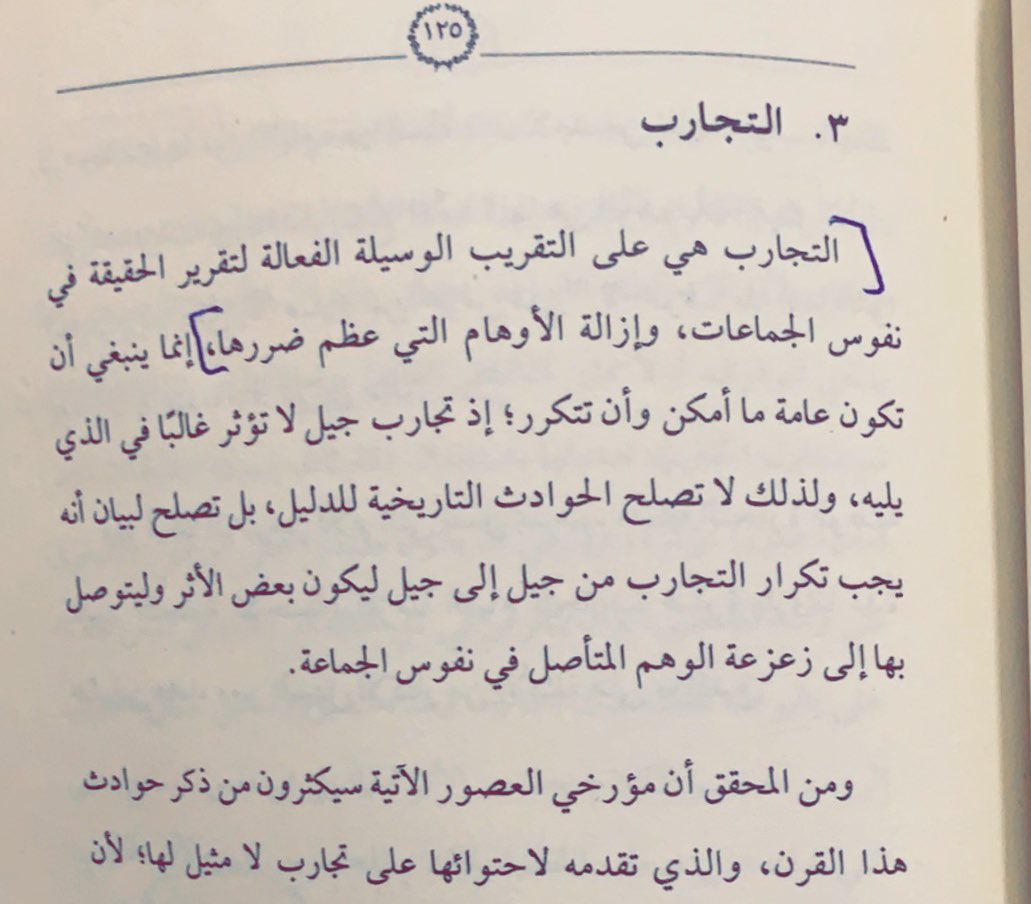 ١٢٥

٣. التجارب

التجارب هي على التقريب الوسيلة الفعالة لتقرير الحقيقة في نفوس الجماعات، وإزالة الأوهام التي عظم ضررها، إنما ينبغي أن تكون عامة ما أمكن وأن تتكرر؛ إذ تجارب جيل لا تؤثر غالبًا في الذي يليه، ولذلك لا تصلح الحوادث التاريخية للدليل، بل تصلح لبيان أنه يجب تكرار التجارب من جيل إلى جيل ليكون بعض الأثر وليتوصل بها إلى زعزعة الوهم المتأصل في نفوس الجماعة.

ومن المحقق أن مؤرخي العصور الآتية سيكثرون من ذكر حوادث هذا القرن، والذي تقدمه لاحتوائها على تجارب لا مثيل لها؛ لأن